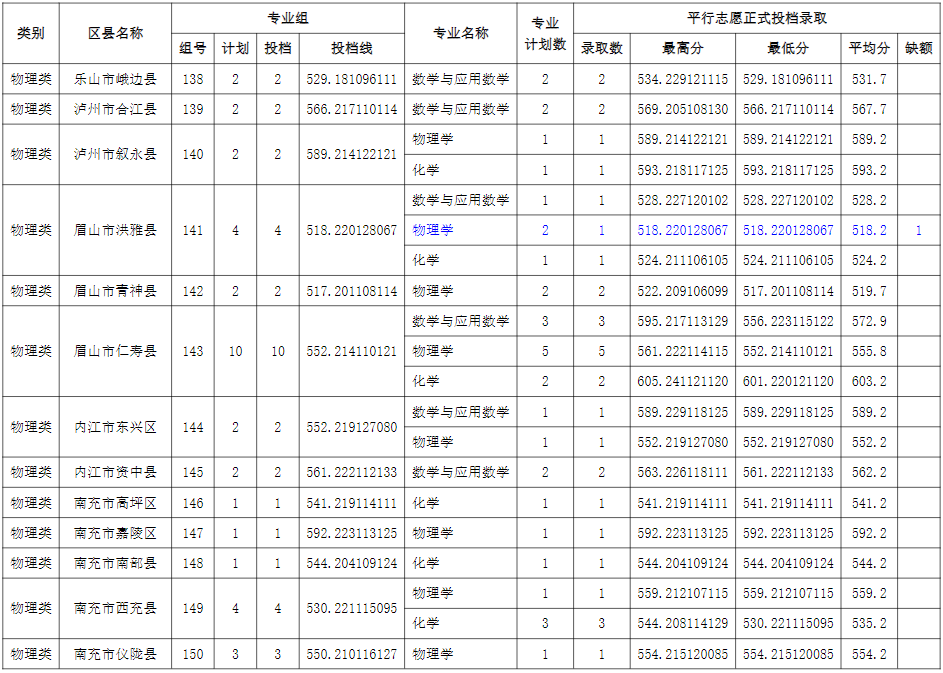 | 类别 | 区县名称 | 专业组 |  |  |  | 专业名称 | 专业计划数 | 平行志愿正式投档录取 |  |  |  |  |
|---|---|---|---|---|---|---|---|---|---|---|---|---|
|  |  | 组号 | 计划 | 投档 | 投档线 |  |  | 录取数 | 最高分 | 最低分 | 平均分 | 缺额 |
| 物理类 | 乐山市峨边县 | 138 | 2 | 2 | 529.181096111 | 数学与应用数学 | 2 | 2 | 534.229121115 | 529.181096111 | 531.7 |  |
| 物理类 | 泸州市合江县 | 139 | 2 | 2 | 566.217110114 | 数学与应用数学 | 2 | 2 | 569.205108130 | 566.217110114 | 567.7 |  |
| 物理类 | 泸州市叙永县 | 140 | 2 | 2 | 589.214122121 | 物理学 | 1 | 1 | 589.214122121 | 589.214122121 | 589.2 |  |
|  |  |  |  |  |  | 化学 | 1 | 1 | 593.218117125 | 593.218117125 | 593.2 |  |
| 物理类 | 眉山市洪雅县 | 141 | 4 | 4 | 518.220128067 | 数学与应用数学 | 1 | 1 | 528.227120102 | 528.227120102 | 528.2 |  |
|  |  |  |  |  |  | 物理学 | 2 | 1 | 518.220128067 | 518.220128067 | 518.2 | 1 |
|  |  |  |  |  |  | 化学 | 1 | 1 | 524.211106105 | 524.211106105 | 524.2 |  |
| 物理类 | 眉山市青神县 | 142 | 2 | 2 | 517.201108114 | 物理学 | 2 | 2 | 522.209106099 | 517.201108114 | 519.7 |  |
| 物理类 | 眉山市仁寿县 | 143 | 10 | 10 | 552.214110121 | 数学与应用数学 | 3 | 3 | 595.217113129 | 556.223115122 | 572.9 |  |
|  |  |  |  |  |  | 物理学 | 5 | 5 | 561.222114115 | 552.214110121 | 555.8 |  |
|  |  |  |  |  |  | 化学 | 2 | 2 | 605.241121120 | 601.220121120 | 603.2 |  |
| 物理类 | 内江市东兴区 | 144 | 2 | 2 | 552.219127080 | 数学与应用数学 | 1 | 1 | 589.229118125 | 589.229118125 | 589.2 |  |
|  |  |  |  |  |  | 物理学 | 1 | 1 | 552.219127080 | 552.219127080 | 552.2 |  |
| 物理类 | 内江市资中县 | 145 | 2 | 2 | 561.222112133 | 数学与应用数学 | 2 | 2 | 563.226118111 | 561.222112133 | 562.2 |  |
| 物理类 | 南充市高坪区 | 146 | 1 | 1 | 541.219114111 | 化学 | 1 | 1 | 541.219114111 | 541.219114111 | 541.2 |  |
| 物理类 | 南充市嘉陵区 | 147 | 1 | 1 | 592.223113125 | 物理学 | 1 | 1 | 592.223113125 | 592.223113125 | 592.2 |  |
| 物理类 | 南充市南部县 | 148 | 1 | 1 | 544.204109124 | 化学 | 1 | 1 | 544.204109124 | 544.204109124 | 544.2 |  |
| 物理类 | 南充市西充县 | 149 | 4 | 4 | 530.221115095 | 物理学 | 1 | 1 | 559.212107115 | 559.212107115 | 559.2 |  |
|  |  |  |  |  |  | 化学 | 3 | 3 | 544.208114129 | 530.221115095 | 535.2 |  |
| 物理类 | 南充市仪陇县 | 150 | 3 | 3 | 550.210116127 | 物理学 | 1 | 1 | 554.215120085 | 554.215120085 | 554.2 |  |